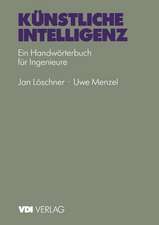 KÜNSTLICHE INTELLIGENZ

Ein Handwörterbuch für Ingenieure

Jan Löschner · Uwe Menzel

VDI VERLAG